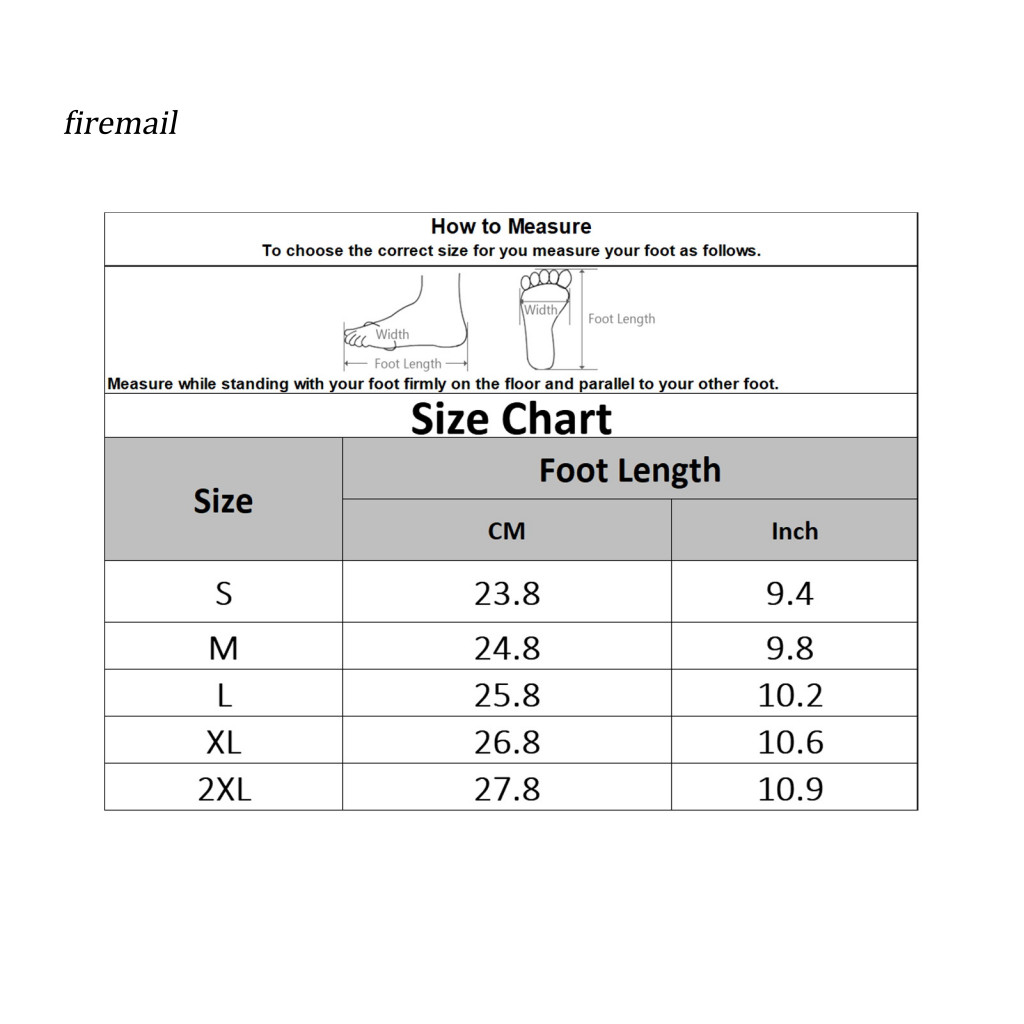 firemail

How to Measure
To choose the correct size for you measure your foot as follows.

Width
Foot Length
Width
Foot Length

Measure while standing with your foot firmly on the floor and parallel to your other foot.

Size Chart

| Size | Foot Length CM | Foot Length Inch |
|---|---|---|
| S | 23.8 | 9.4 |
| M | 24.8 | 9.8 |
| L | 25.8 | 10.2 |
| XL | 26.8 | 10.6 |
| 2XL | 27.8 | 10.9 |